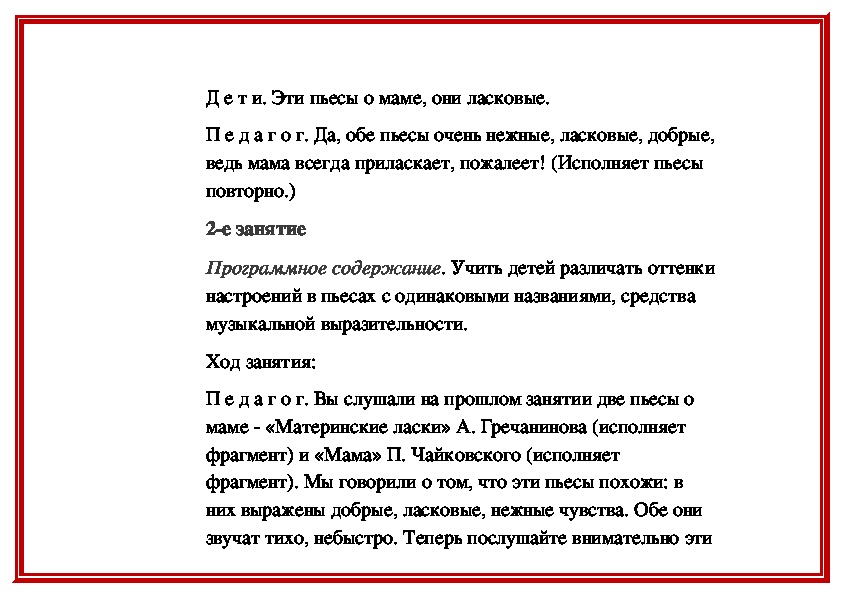 Д е т и. Эти пьесы о маме, они ласковые.

П е д а г о г. Да, обе пьесы очень нежные, ласковые, добрые, ведь мама всегда приласкает, пожалеет! (Исполняет пьесы повторно.)

2-е занятие

Программное содержание. Учить детей различать оттенки настроений в пьесах с одинаковыми названиями, средства музыкальной выразительности.

Ход занятия:

П е д а г о г. Вы слушали на прошлом занятии две пьесы о маме - «Материнские ласки» А. Гречанинова (исполняет фрагмент) и «Мама» П. Чайковского (исполняет фрагмент). Мы говорили о том, что эти пьесы похожи: в них выражены добрые, ласковые, нежные чувства. Обе они звучат тихо, небыстро. Теперь послушайте внимательно эти